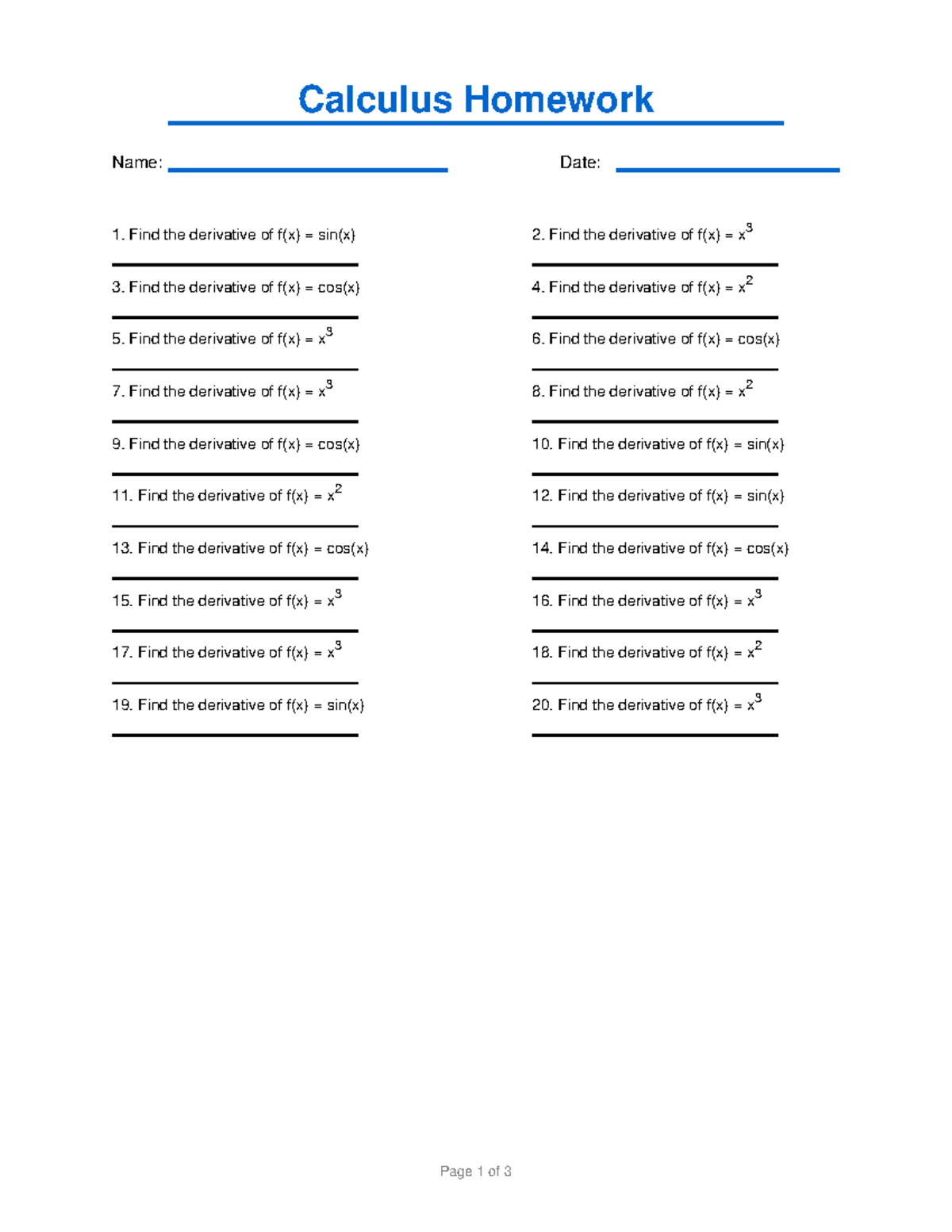 Calculus Homework

Name:

Date:

1. Find the derivative of $f(x) = \sin(x)$

2. Find the derivative of $f(x) = x^3$

3. Find the derivative of $f(x) = \cos(x)$

4. Find the derivative of $f(x) = x^2$

5. Find the derivative of $f(x) = x^3$

6. Find the derivative of $f(x) = \cos(x)$

7. Find the derivative of $f(x) = x^3$

8. Find the derivative of $f(x) = x^2$

9. Find the derivative of $f(x) = \cos(x)$

10. Find the derivative of $f(x) = \sin(x)$

11. Find the derivative of $f(x) = x^2$

12. Find the derivative of $f(x) = \sin(x)$

13. Find the derivative of $f(x) = \cos(x)$

14. Find the derivative of $f(x) = \cos(x)$

15. Find the derivative of $f(x) = x^3$

16. Find the derivative of $f(x) = x^3$

17. Find the derivative of $f(x) = x^3$

18. Find the derivative of $f(x) = x^2$

19. Find the derivative of $f(x) = \sin(x)$

20. Find the derivative of $f(x) = x^3$

Page 1 of 3